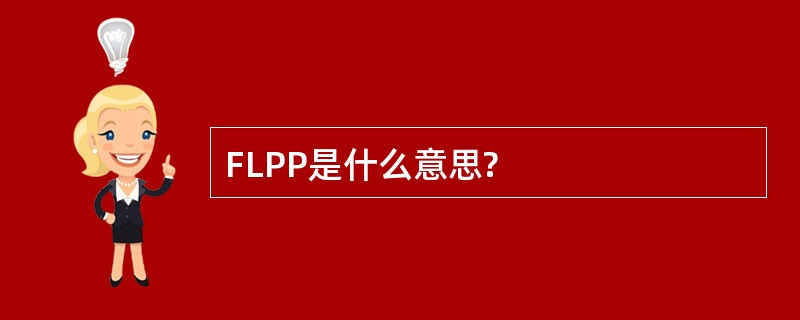 FLPP是什么意思?